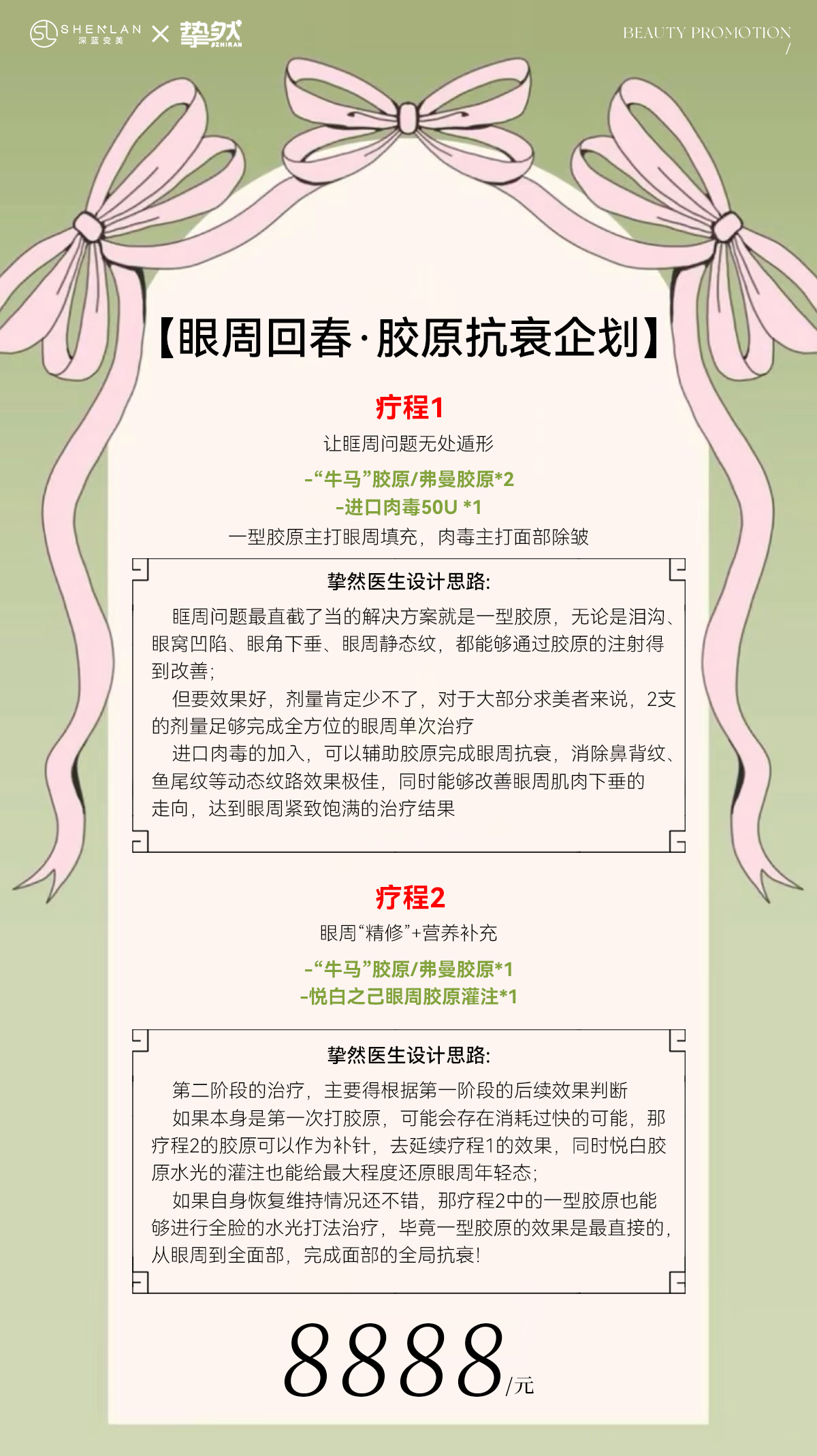 SHENLAN 深蓝变美 × 挚然 ZHIRAN

BEAUTY PROMOTION /

【眼周回春·胶原抗衰企划】

疗程1

让眶周问题无处遁形

-“牛马”胶原/弗曼胶原*2
-进口肉毒50U *1

一型胶原主打眼周填充，肉毒主打面部除皱

挚然医生设计思路:

眶周问题最直截了当的解决方案就是一型胶原，无论是泪沟、眼窝凹陷、眼角下垂、眼周静态纹，都能够通过胶原的注射得到改善；

但要效果好，剂量肯定少不了，对于大部分求美者来说，2支的剂量足够完成全方位的眼周单次治疗

进口肉毒的加入，可以辅助胶原完成眼周抗衰，消除鼻背纹、鱼尾纹等动态纹路效果极佳，同时能够改善眼周肌肉下垂的走向，达到眼周紧致饱满的治疗结果

疗程2

眼周“精修”+营养补充

-“牛马”胶原/弗曼胶原*1
-悦白之己眼周胶原灌注*1

挚然医生设计思路:

第二阶段的治疗，主要得根据第一阶段的后续效果判断

如果本身是第一次打胶原，可能会存在消耗过快的可能，那疗程2的胶原可以作为补针，去延续疗程1的效果，同时悦白胶原水光的灌注也能给最大程度还原眼周年轻态；

如果自身恢复维持情况还不错，那疗程2中的一型胶原也能够进行全脸的水光打法治疗，毕竟一型胶原的效果是最直接的，从眼周到全面部，完成面部的全局抗衰！

8888/元